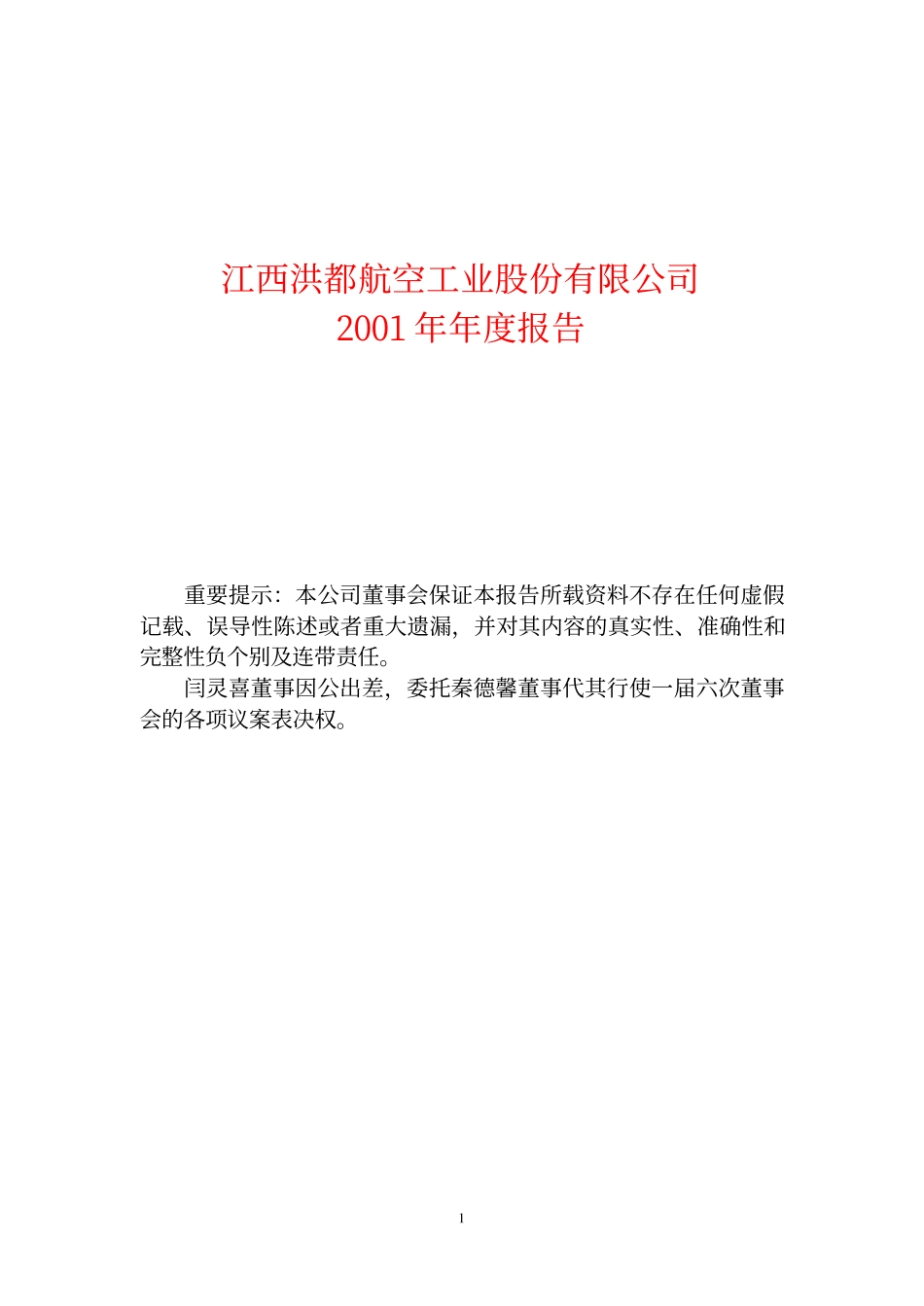 江西洪都航空工业股份有限公司
2001 年年度报告

重要提示：本公司董事会保证本报告所载资料不存在任何虚假记载、误导性陈述或者重大遗漏，并对其内容的真实性、准确性和完整性负个别及连带责任。

闫灵喜董事因公出差，委托秦德馨董事代其行使一届六次董事会的各项议案表决权。

1